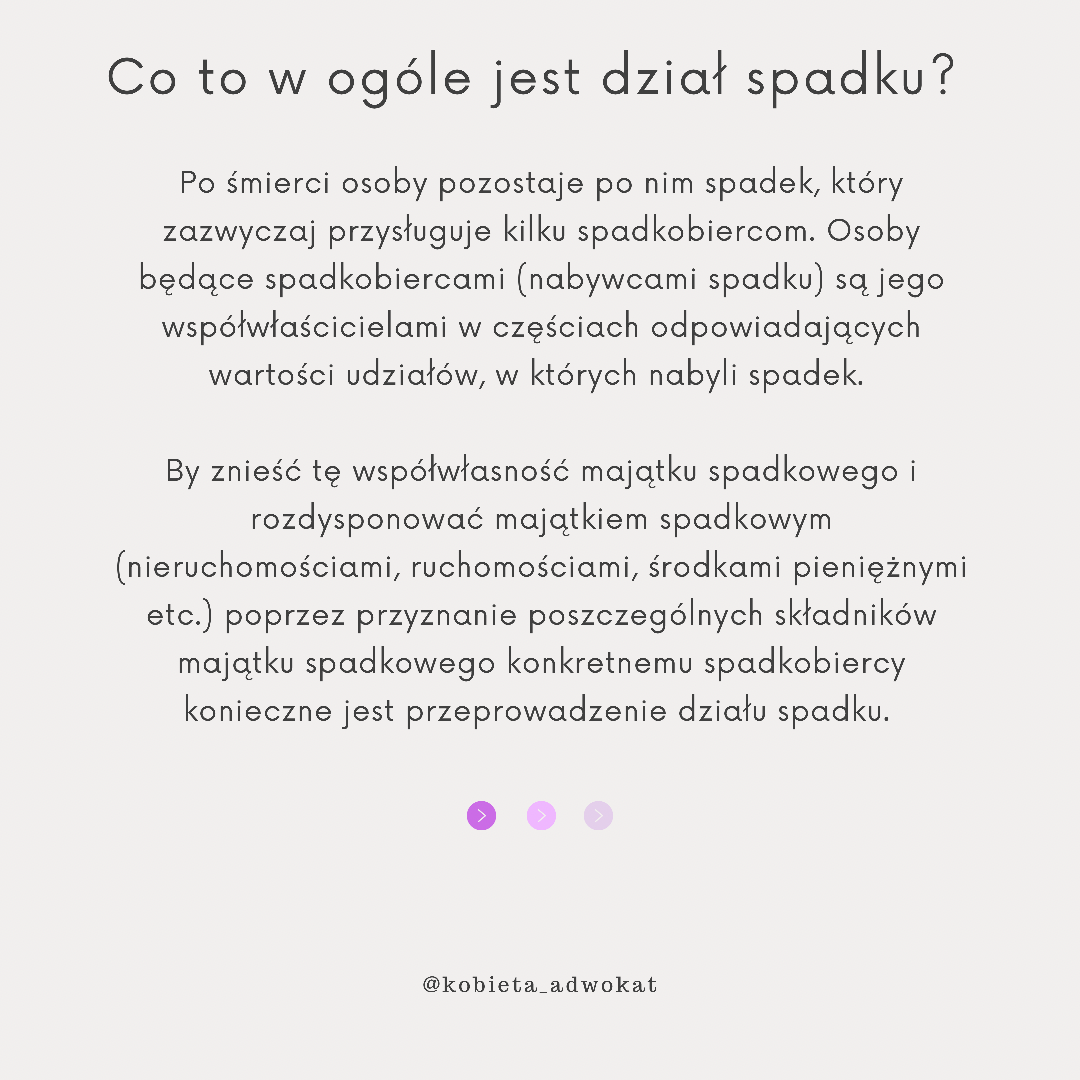 Co to w ogóle jest dział spadku?

Po śmierci osoby pozostaje po nim spadek, który zazwyczaj przysługuje kilku spadkobiercom. Osoby będące spadkobiercami (nabywcami spadku) są jego współwłaścicielami w częściach odpowiadających wartości udziałów, w których nabyli spadek.

By znieść tę współwłasność majątku spadkowego i rozdysponować majątkiem spadkowym (nieruchomościami, ruchomościami, środkami pieniężnymi etc.) poprzez przyznanie poszczególnych składników majątku spadkowego konkretnemu spadkobiercy konieczne jest przeprowadzenie działu spadku.

@kobieta_adwokat